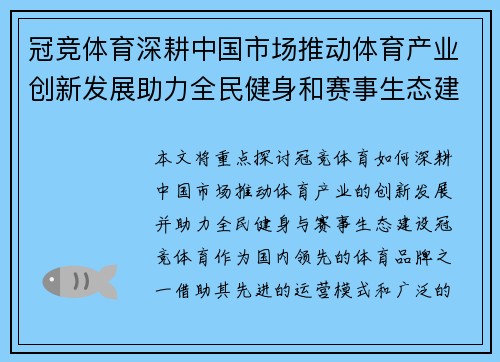 冠竞体育深耕中国市场推动体育产业创新发展助力全民健身和赛事生态建

本文将重点探讨冠竞体育如何深耕中国市场推动体育产业的创新发展并助力全民健身与赛事生态建设冠竞体育作为国内领先的体育品牌之一借助其先进的运营模式和广泛的